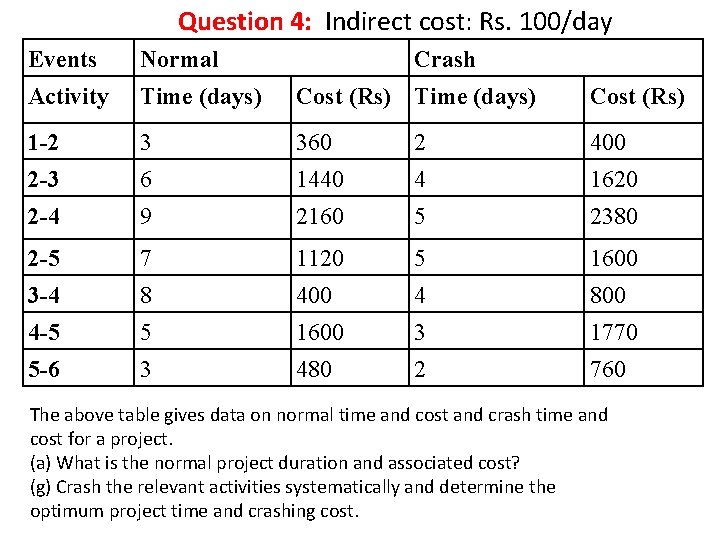 Question 4: Indirect cost: Rs. 100/day

| Events | Normal | | Crash | |
|---|---|---|---|---|
| Activity | Time (days) | Cost (Rs) | Time (days) | Cost (Rs) |
| 1-2 | 3 | 360 | 2 | 400 |
| 2-3 | 6 | 1440 | 4 | 1620 |
| 2-4 | 9 | 2160 | 5 | 2380 |
| 2-5 | 7 | 1120 | 5 | 1600 |
| 3-4 | 8 | 400 | 4 | 800 |
| 4-5 | 5 | 1600 | 3 | 1770 |
| 5-6 | 3 | 480 | 2 | 760 |

The above table gives data on normal time and cost and crash time and cost for a project.
(a) What is the normal project duration and associated cost?
(g) Crash the relevant activities systematically and determine the optimum project time and crashing cost.